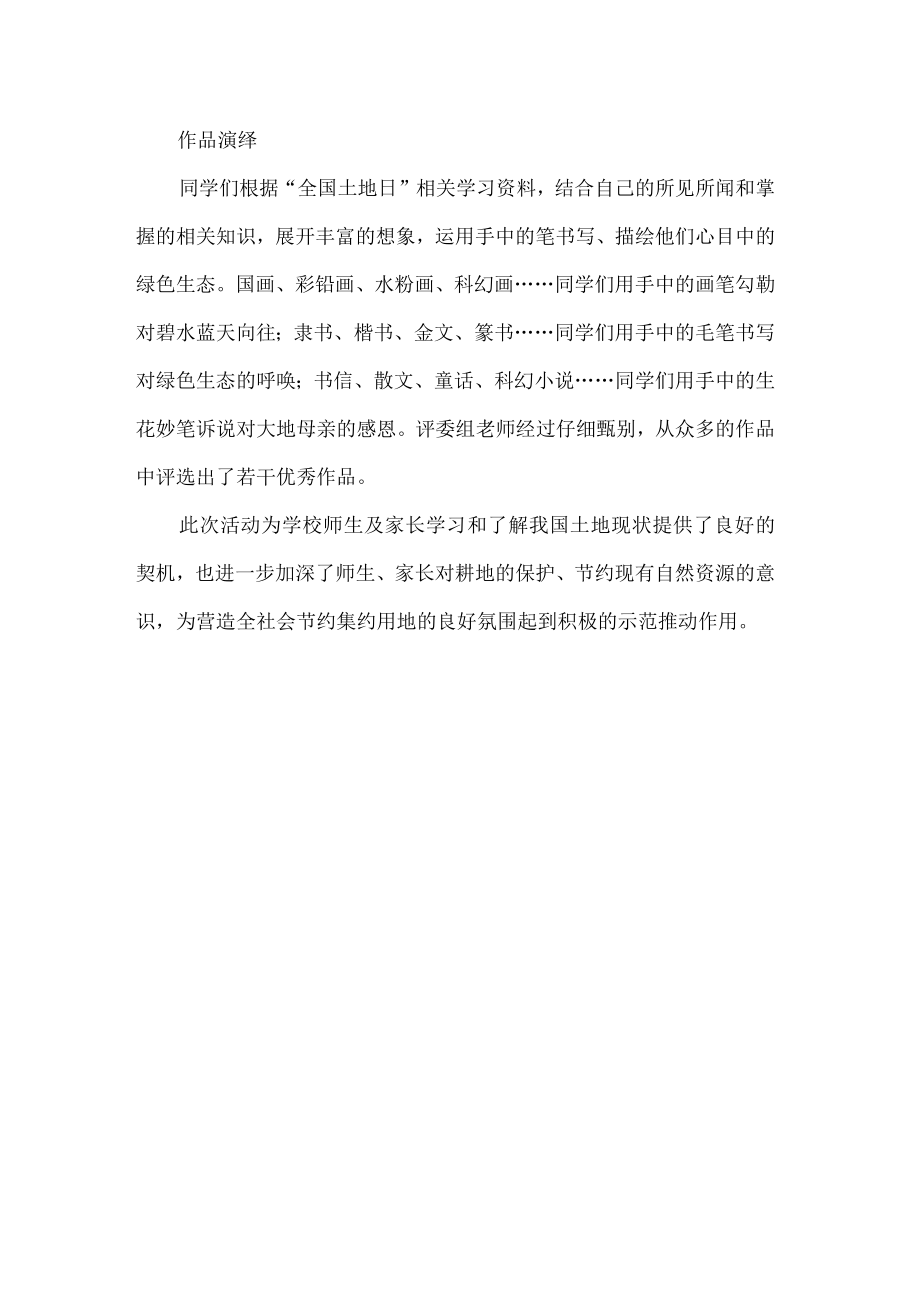 作品演绎

同学们根据“全国土地日”相关学习资料，结合自己的所见所闻和掌握的相关知识，展开丰富的想象，运用手中的笔书写、描绘他们心目中的绿色生态。国画、彩铅画、水粉画、科幻画……同学们用手中的画笔勾勒对碧水蓝天向往；隶书、楷书、金文、篆书……同学们用手中的毛笔书写对绿色生态的呼唤；书信、散文、童话、科幻小说……同学们用手中的生花妙笔诉说对大地母亲的感恩。评委组老师经过仔细甄别，从众多的作品中评选出了若干优秀作品。

此次活动为学校师生及家长学习和了解我国土地现状提供了良好的契机，也进一步加深了师生、家长对耕地的保护、节约现有自然资源的意识，为营造全社会节约集约用地的良好氛围起到积极的示范推动作用。